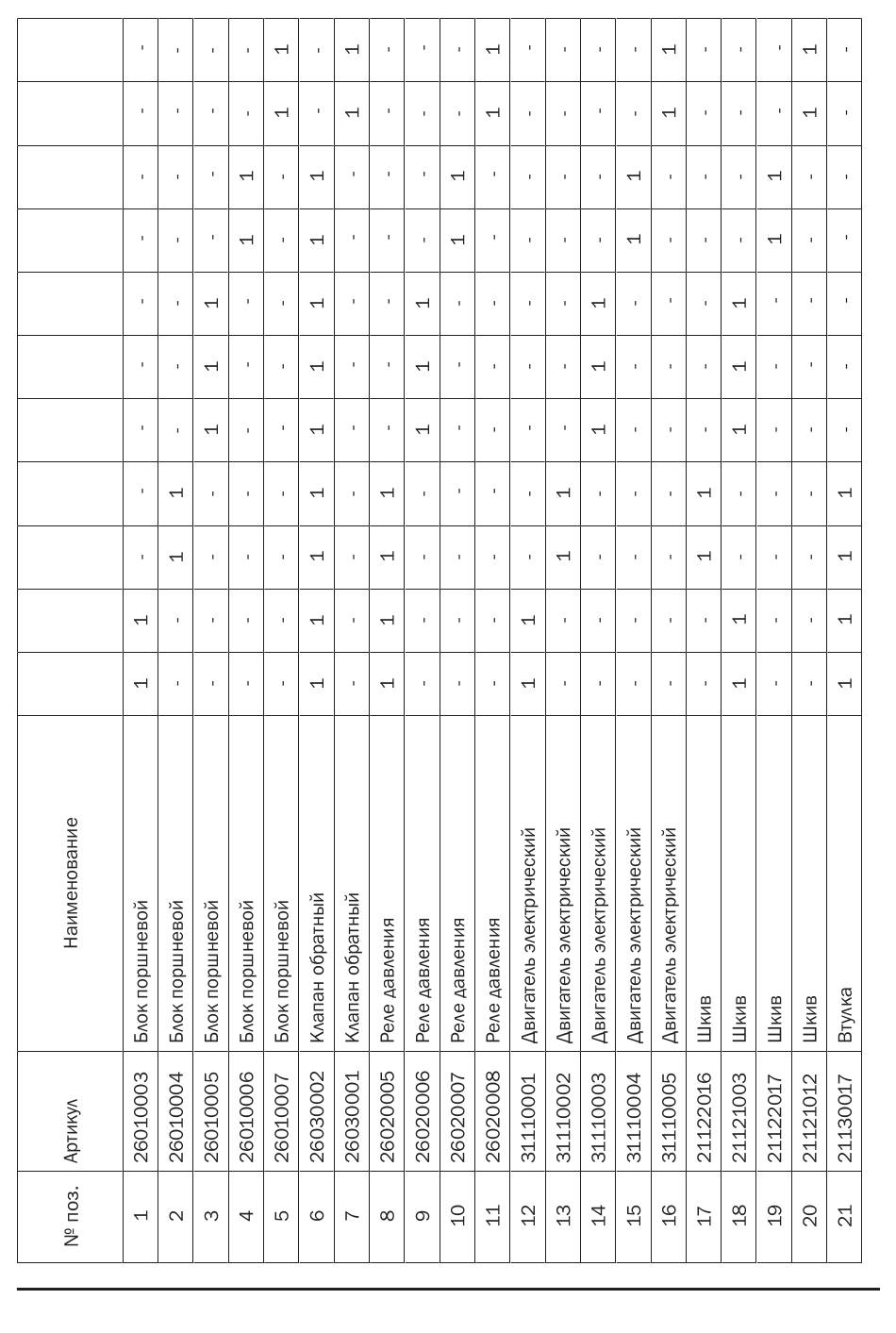 | № поз. | Артикул | Наименование | | | | | | | | | | | |
|---|---|---|---|---|---|---|---|---|---|---|---|---|---|
| 1 | 26010003 | Блок поршневой | 1 | 1 | - | - | - | - | - | - | - | - | - |
| 2 | 26010004 | Блок поршневой | - | - | 1 | 1 | - | - | - | - | - | - | - |
| 3 | 26010005 | Блок поршневой | - | - | - | - | 1 | 1 | 1 | - | - | - | - |
| 4 | 26010006 | Блок поршневой | - | - | - | - | - | - | - | 1 | 1 | - | - |
| 5 | 26010007 | Блок поршневой | - | - | - | - | - | - | - | - | - | 1 | 1 |
| 6 | 26030002 | Клапан обратный | 1 | 1 | 1 | 1 | 1 | 1 | 1 | 1 | 1 | - | - |
| 7 | 26030001 | Клапан обратный | - | - | - | - | - | - | - | - | - | 1 | 1 |
| 8 | 26020005 | Реле давления | 1 | 1 | 1 | 1 | - | - | - | - | - | - | - |
| 9 | 26020006 | Реле давления | - | - | - | - | 1 | 1 | 1 | - | - | - | - |
| 10 | 26020007 | Реле давления | - | - | - | - | - | - | - | 1 | 1 | - | - |
| 11 | 26020008 | Реле давления | - | - | - | - | - | - | - | - | - | 1 | 1 |
| 12 | 31110001 | Двигатель электрический | 1 | 1 | - | - | - | - | - | - | - | - | - |
| 13 | 31110002 | Двигатель электрический | - | - | 1 | 1 | - | - | - | - | - | - | - |
| 14 | 31110003 | Двигатель электрический | - | - | - | - | 1 | 1 | 1 | - | - | - | - |
| 15 | 31110004 | Двигатель электрический | - | - | - | - | - | - | - | 1 | 1 | - | - |
| 16 | 31110005 | Двигатель электрический | - | - | - | - | - | - | - | - | - | 1 | 1 |
| 17 | 21122016 | Шкив | - | - | 1 | 1 | - | - | - | - | - | - | - |
| 18 | 21121003 | Шкив | 1 | 1 | - | - | 1 | 1 | 1 | - | - | - | - |
| 19 | 21122017 | Шкив | - | - | - | - | - | - | - | 1 | 1 | - | - |
| 20 | 21121012 | Шкив | - | - | - | - | - | - | - | - | - | 1 | 1 |
| 21 | 21130017 | Втулка | 1 | 1 | 1 | 1 | - | - | - | - | - | - | - |